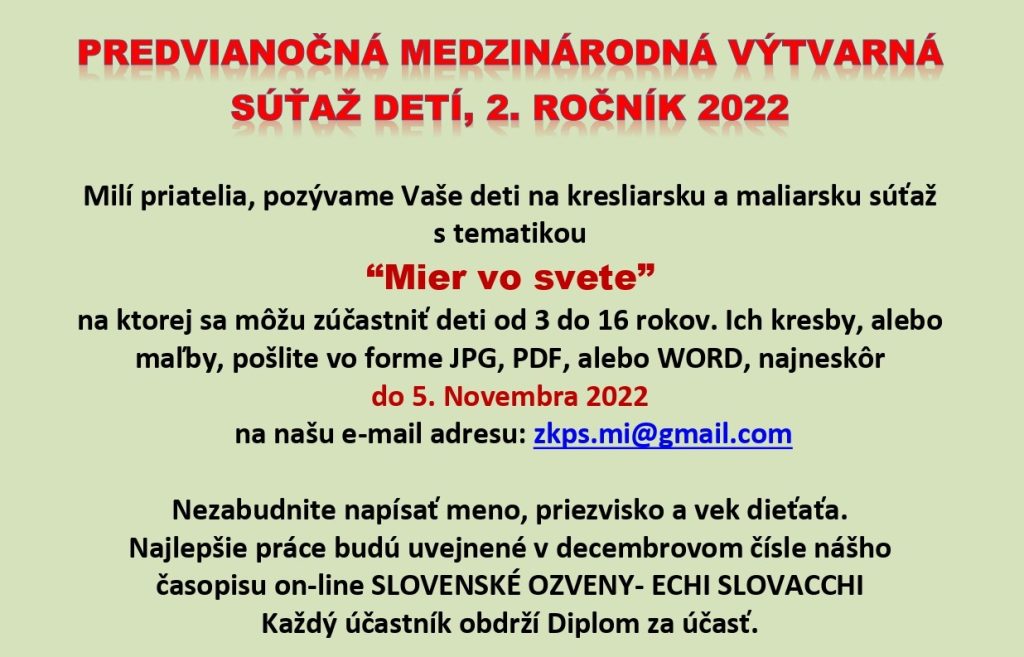 PREDVIANOČNÁ MEDZINÁRODNÁ VÝTVARNÁ SÚŤAŽ DETÍ, 2. ROČNÍK 2022

Milí priatelia, pozývame Vaše deti na kresliarsku a maliarsku súťaž s tematikou

“Mier vo svete”

na ktorej sa môžu zúčastniť deti od 3 do 16 rokov. Ich kresby, alebo maľby, pošlite vo forme JPG, PDF, alebo WORD, najneskôr

do 5. Novembra 2022

na našu e-mail adresu: zkps.mi@gmail.com

Nezabudnite napísať meno, priezvisko a vek dieťaťa.
Najlepšie práce budú uvejnené v decembrovom čísle nášho časopisu on-line SLOVENSKÉ OZVENY- ECHI SLOVACCHI
Každý účastník obdrží Diplom za účasť.